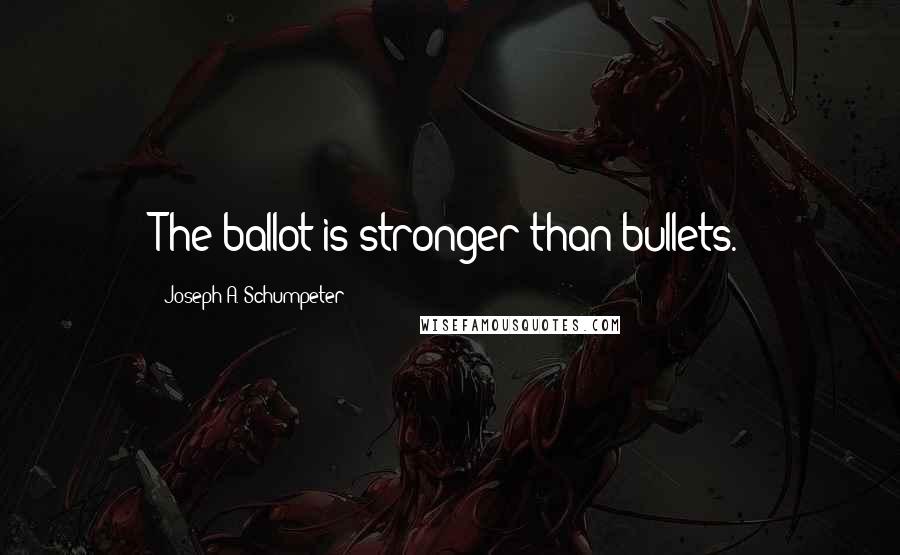 The ballot is stronger than bullets.

Joseph A. Schumpeter

WISEFAMOUSQUOTES.COM